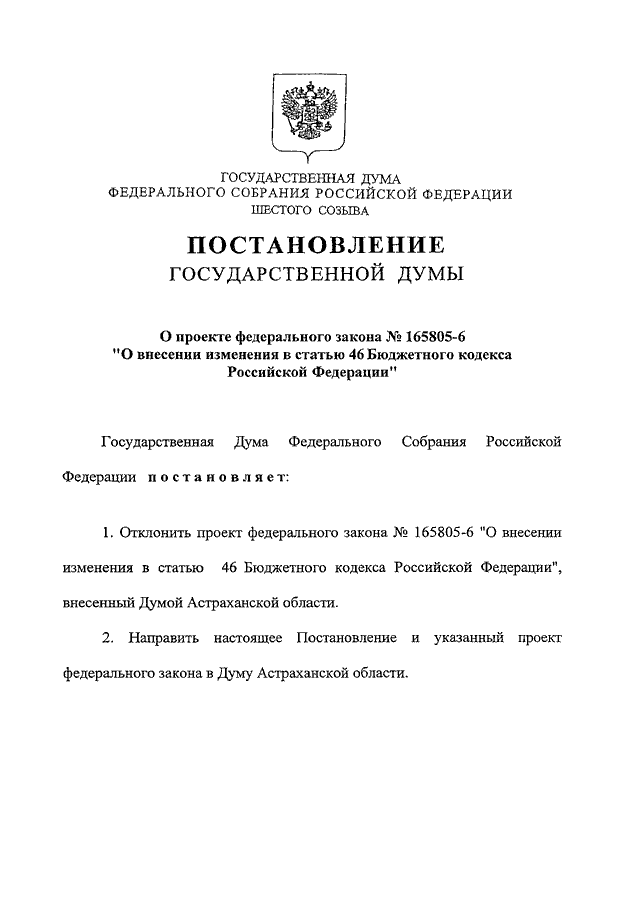 ГОСУДАРСТВЕННАЯ ДУМА
ФЕДЕРАЛЬНОГО СОБРАНИЯ РОССИЙСКОЙ ФЕДЕРАЦИИ
ШЕСТОГО СОЗЫВА

ПОСТАНОВЛЕНИЕ
ГОСУДАРСТВЕННОЙ ДУМЫ

О проекте федерального закона № 165805-6
"О внесении изменения в статью 46 Бюджетного кодекса Российской Федерации"

Государственная Дума Федерального Собрания Российской Федерации постановляет:

1. Отклонить проект федерального закона № 165805-6 "О внесении изменения в статью 46 Бюджетного кодекса Российской Федерации", внесенный Думой Астраханской области.

2. Направить настоящее Постановление и указанный проект федерального закона в Думу Астраханской области.